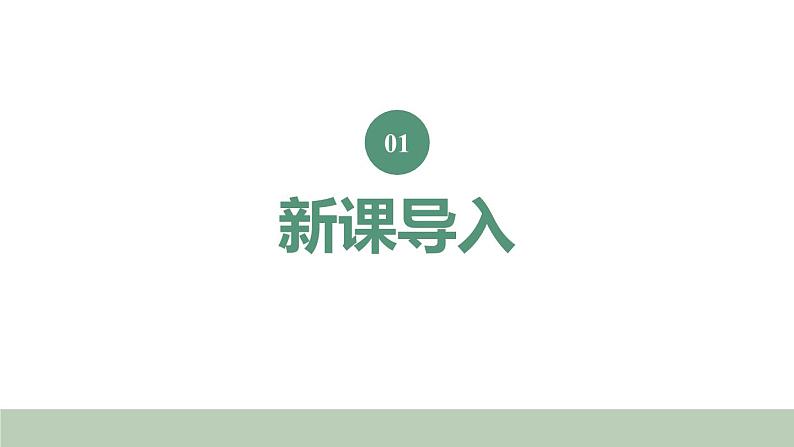 01

新课导入